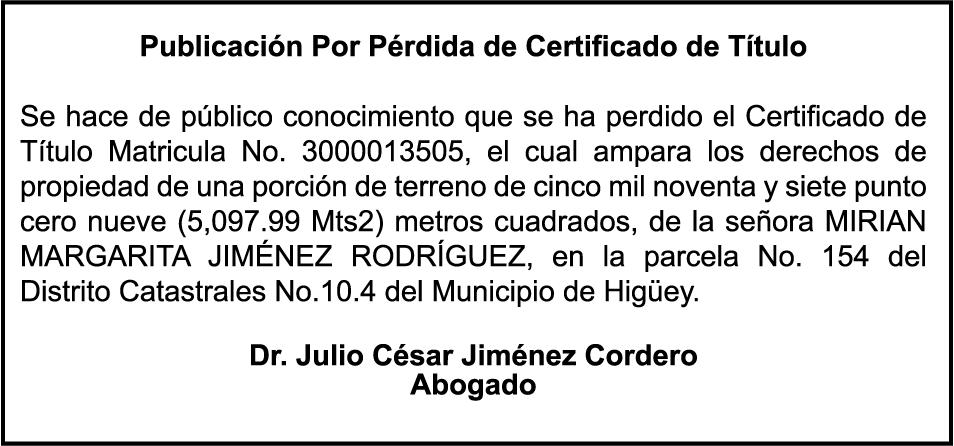 Publicación Por Pérdida de Certificado de Título

Se hace de público conocimiento que se ha perdido el Certificado de Título Matricula No. 3000013505, el cual ampara los derechos de propiedad de una porción de terreno de cinco mil noventa y siete punto cero nueve (5,097.99 Mts2) metros cuadrados, de la señora MIRIAN MARGARITA JIMÉNEZ RODRÍGUEZ, en la parcela No. 154 del Distrito Catastrales No.10.4 del Municipio de Higüey.

Dr. Julio César Jiménez Cordero
Abogado